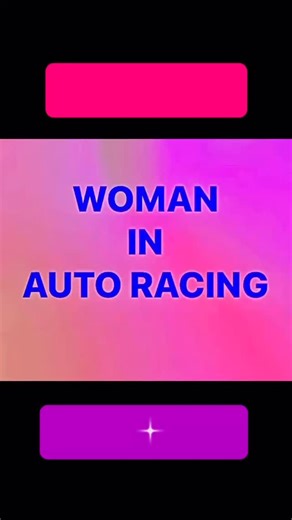 WOMAN
IN
AUTO RACING